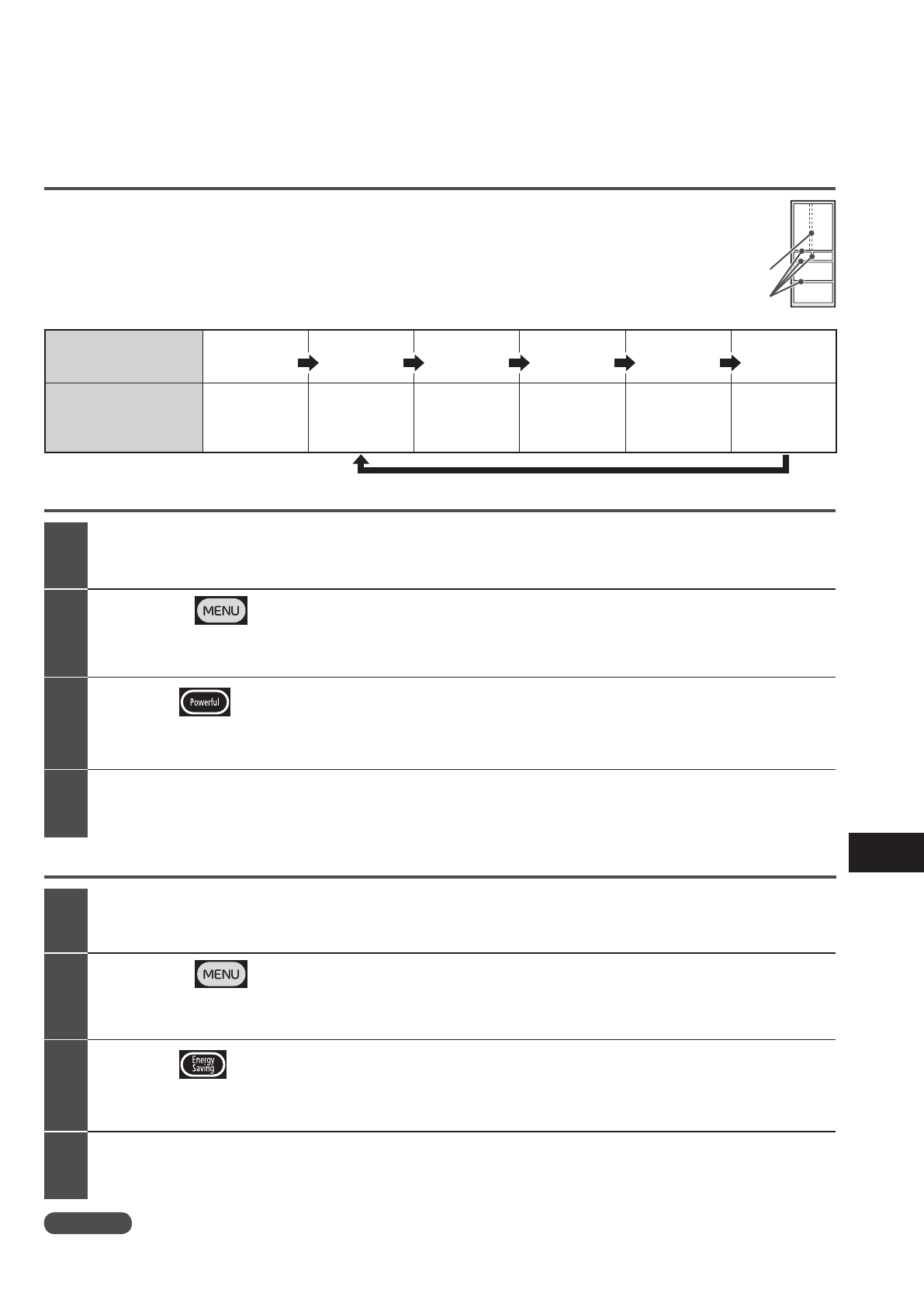 MENU

Powerful

MENU

Energy Saving